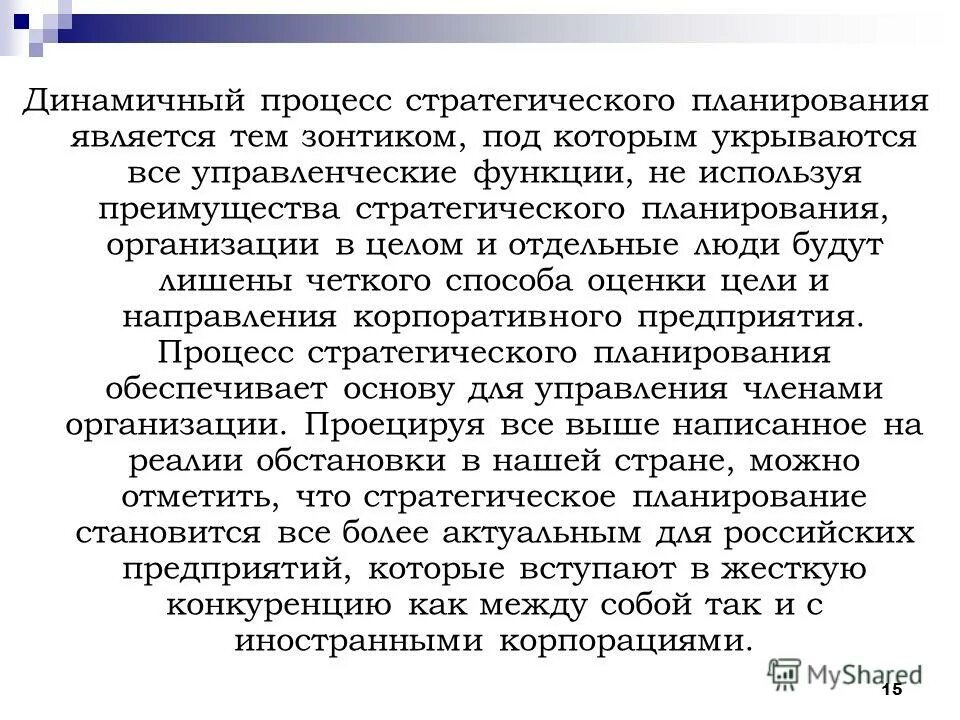 Динамичный процесс стратегического планирования является тем зонтиком, под которым укрываются все управленческие функции, не используя преимущества стратегического планирования, организации в целом и отдельные люди будут лишены четкого способа оценки цели и направления корпоративного предприятия. Процесс стратегического планирования обеспечивает основу для управления членами организации. Проецируя все выше написанное на реалии обстановки в нашей стране, можно отметить, что стратегическое планирование становится все более актуальным для российских предприятий, которые вступают в жесткую конкуренцию как между собой так и с иностранными корпорациями.

MyShared

15